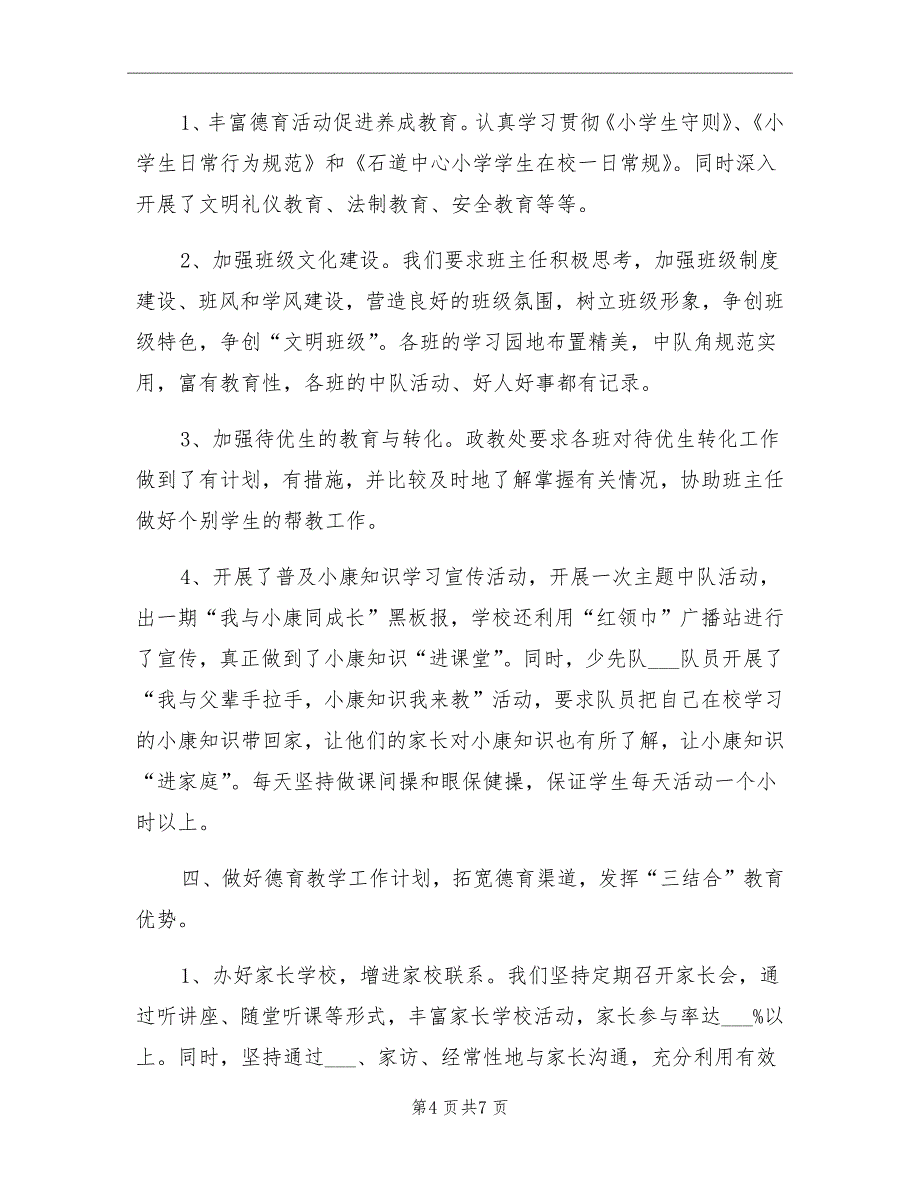 1、丰富德育活动促进养成教育。认真学习贯彻《小学生守则》、《小学生日常行为规范》和《石道中心小学学生在校一日常规》。同时深入开展了文明礼仪教育、法制教育、安全教育等等。

2、加强班级文化建设。我们要求班主任积极思考，加强班级制度建设、班风和学风建设，营造良好的班级氛围，树立班级形象，争创班级特色，争创“文明班级”。各班的学习园地布置精美，中队角规范实用，富有教育性，各班的中队活动、好人好事都有记录。

3、加强待优生的教育与转化。政教处要求各班对待优生转化工作做到了有计划，有措施，并比较及时地了解掌握有关情况，协助班主任做好个别学生的帮教工作。

4、开展了普及小康知识学习宣传活动，开展一次主题中队活动，出一期“我与小康同成长”黑板报，学校还利用“红领巾”广播站进行了宣传，真正做到了小康知识“进课堂”。同时，少先队___队员开展了“我与父辈手拉手，小康知识我来教”活动，要求队员把自己在校学习的小康知识带回家，让他们的家长对小康知识也有所了解，让小康知识“进家庭”。每天坚持做课间操和眼保健操，保证学生每天活动一个小时以上。

四、做好德育教学工作计划，拓宽德育渠道，发挥“三结合”教育优势。

1、办好家长学校，增进家校联系。我们坚持定期召开家长会，通过听讲座、随堂听课等形式，丰富家长学校活动，家长参与率达___%以上。同时，坚持通过___、家访、经常性地与家长沟通，充分利用有效

第4页共7页